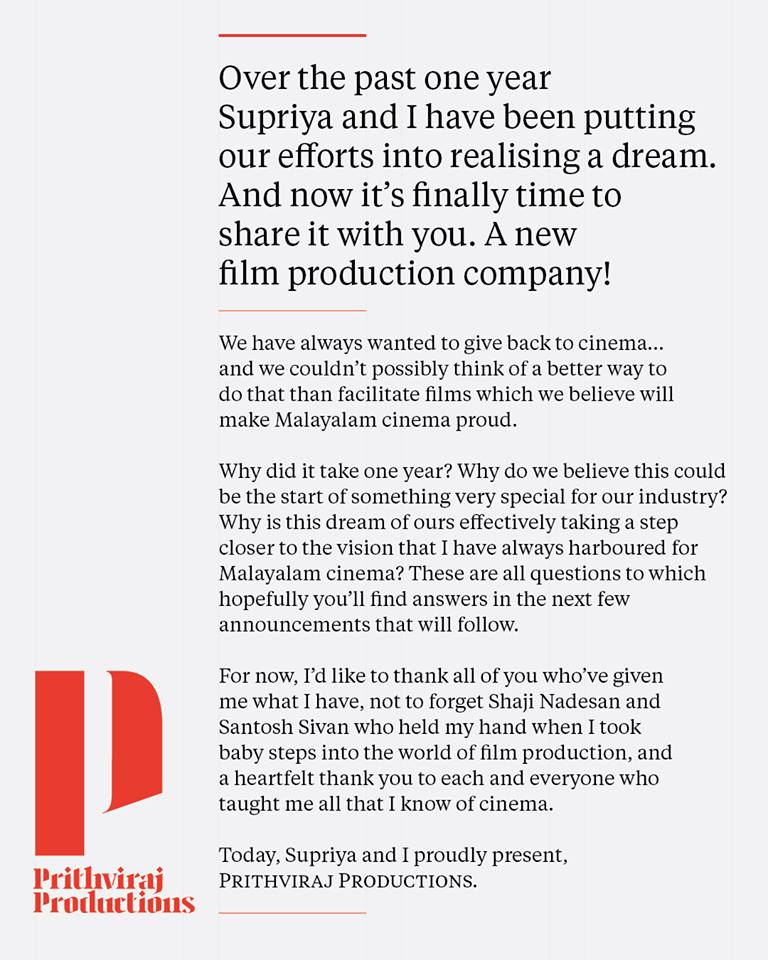 Over the past one year Supriya and I have been putting our efforts into realising a dream. And now it's finally time to share it with you. A new film production company!

We have always wanted to give back to cinema... and we couldn't possibly think of a better way to do that than facilitate films which we believe will make Malayalam cinema proud.

Why did it take one year? Why do we believe this could be the start of something very special for our industry? Why is this dream of ours effectively taking a step closer to the vision that I have always harboured for Malayalam cinema? These are all questions to which hopefully you'll find answers in the next few announcements that will follow.

For now, I'd like to thank all of you who've given me what I have, not to forget Shaji Nadesan and Santosh Sivan who held my hand when I took baby steps into the world of film production, and a heartfelt thank you to each and everyone who taught me all that I know of cinema.

Today, Supriya and I proudly present, PRITHVIRAJ PRODUCTIONS.

P
Prithviraj
Productions